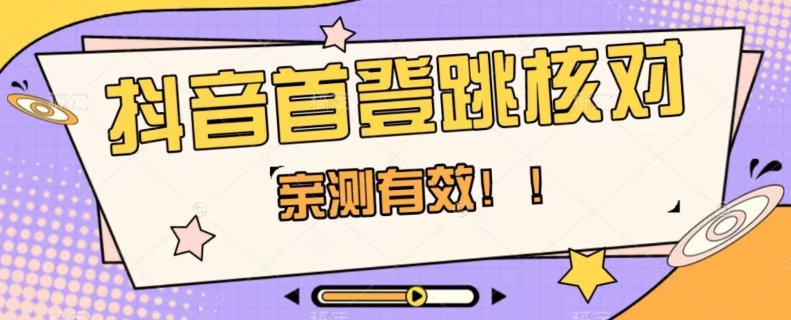 抖音首登跳核对

亲测有效！！